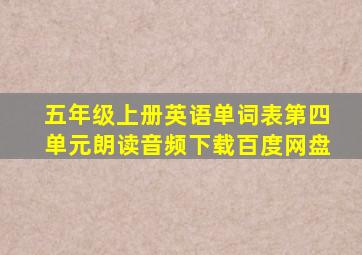 五年级上册英语单词表第四单元朗读音频下载百度网盘